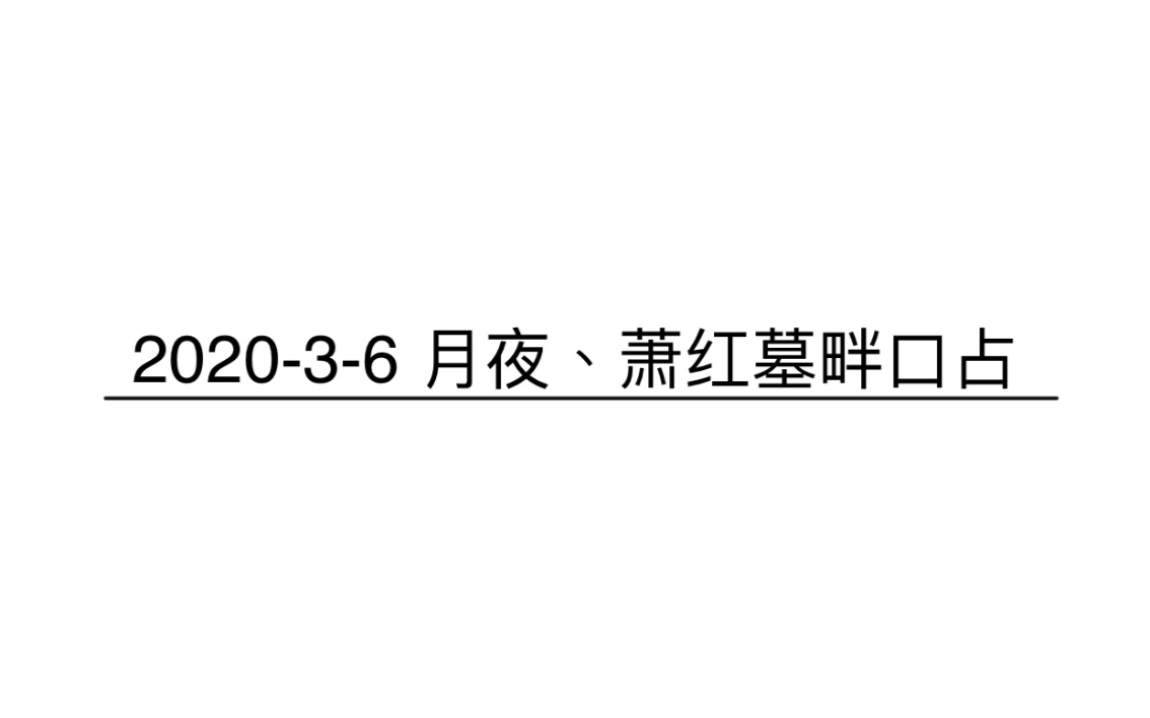 2020-3-6 月夜、萧红墓畔口占